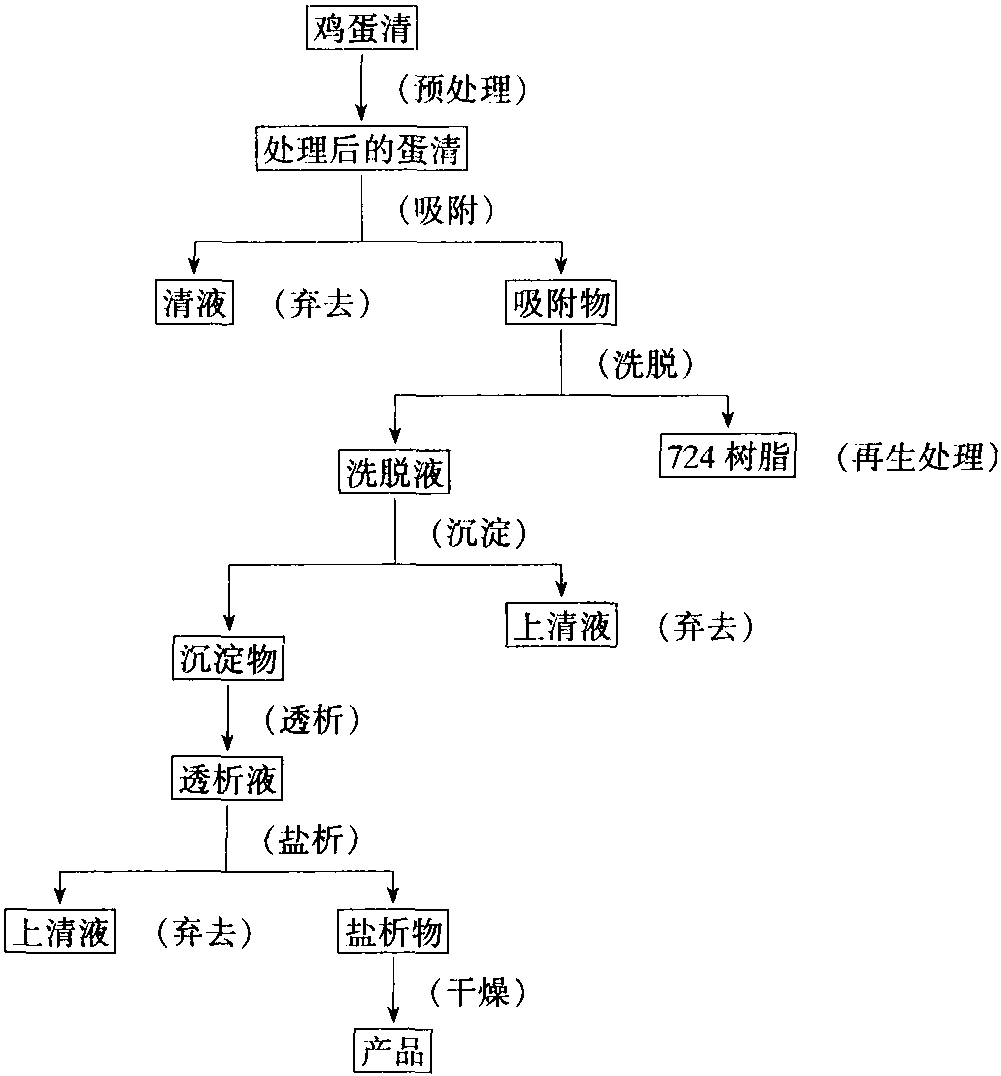 鸡蛋清

（预处理）

处理后的蛋清

（吸附）

清液 （弃去）

吸附物

（洗脱）

洗脱液

724 树脂 （再生处理）

（沉淀）

沉淀物

上清液 （弃去）

（透析）

透析液

（盐析）

上清液 （弃去）

盐析物

（干燥）

产品